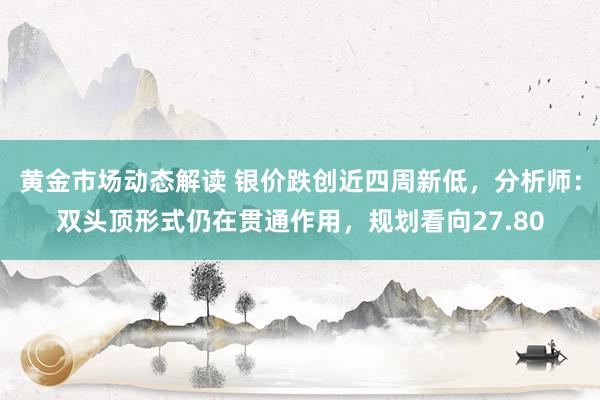 黄金市场动态解读 银价跌创近四周新低，分析师：双头顶形式仍在贯通作用，规划看向27.80